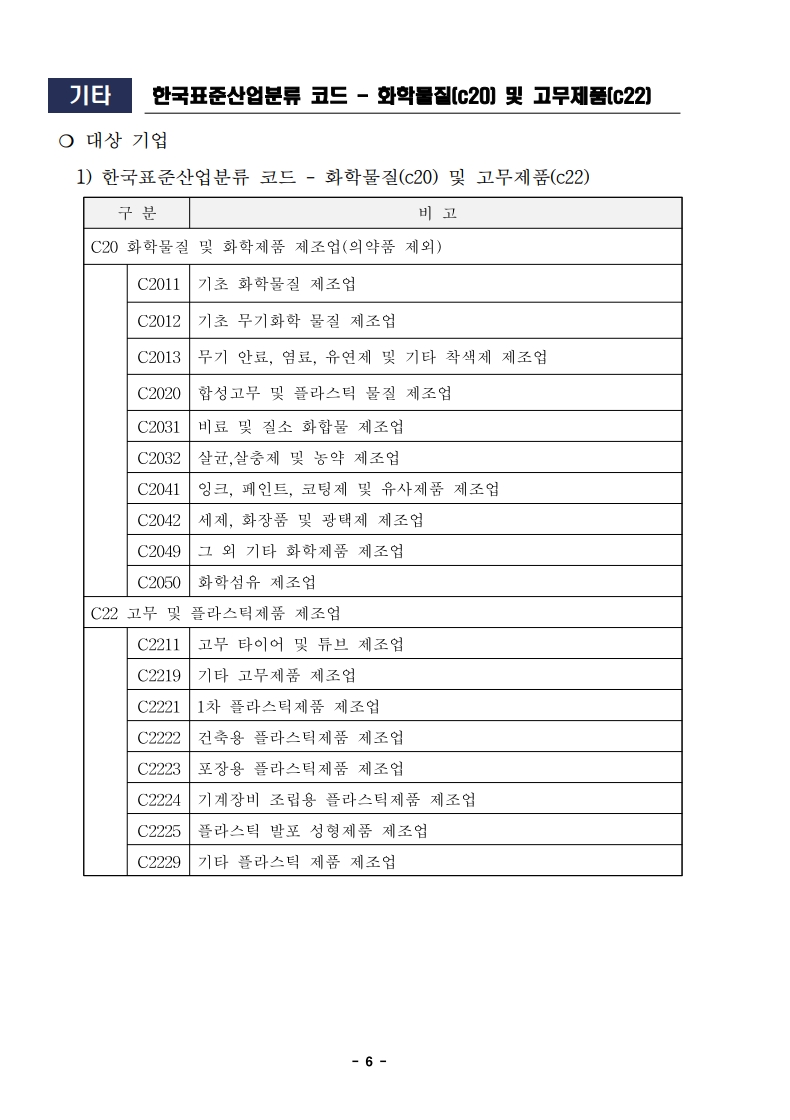 기타 한국표준산업분류 코드 - 화학물질(c20) 및 고무제품(c22)

○ 대상 기업

1) 한국표준산업분류 코드 - 화학물질(c20) 및 고무제품(c22)

| 구 분 | | 비 고 |
|---|---|---|
| C20 화학물질 및 화학제품 제조업(의약품 제외) | | |
| | C2011 | 기초 화학물질 제조업 |
| | C2012 | 기초 무기화학 물질 제조업 |
| | C2013 | 무기 안료, 염료, 유연제 및 기타 착색제 제조업 |
| | C2020 | 합성고무 및 플라스틱 물질 제조업 |
| | C2031 | 비료 및 질소 화합물 제조업 |
| | C2032 | 살균,살충제 및 농약 제조업 |
| | C2041 | 잉크, 페인트, 코팅제 및 유사제품 제조업 |
| | C2042 | 세제, 화장품 및 광택제 제조업 |
| | C2049 | 그 외 기타 화학제품 제조업 |
| | C2050 | 화학섬유 제조업 |
| C22 고무 및 플라스틱제품 제조업 | | |
| | C2211 | 고무 타이어 및 튜브 제조업 |
| | C2219 | 기타 고무제품 제조업 |
| | C2221 | 1차 플라스틱제품 제조업 |
| | C2222 | 건축용 플라스틱제품 제조업 |
| | C2223 | 포장용 플라스틱제품 제조업 |
| | C2224 | 기계장비 조립용 플라스틱제품 제조업 |
| | C2225 | 플라스틱 발포 성형제품 제조업 |
| | C2229 | 기타 플라스틱 제품 제조업 |

- 6 -